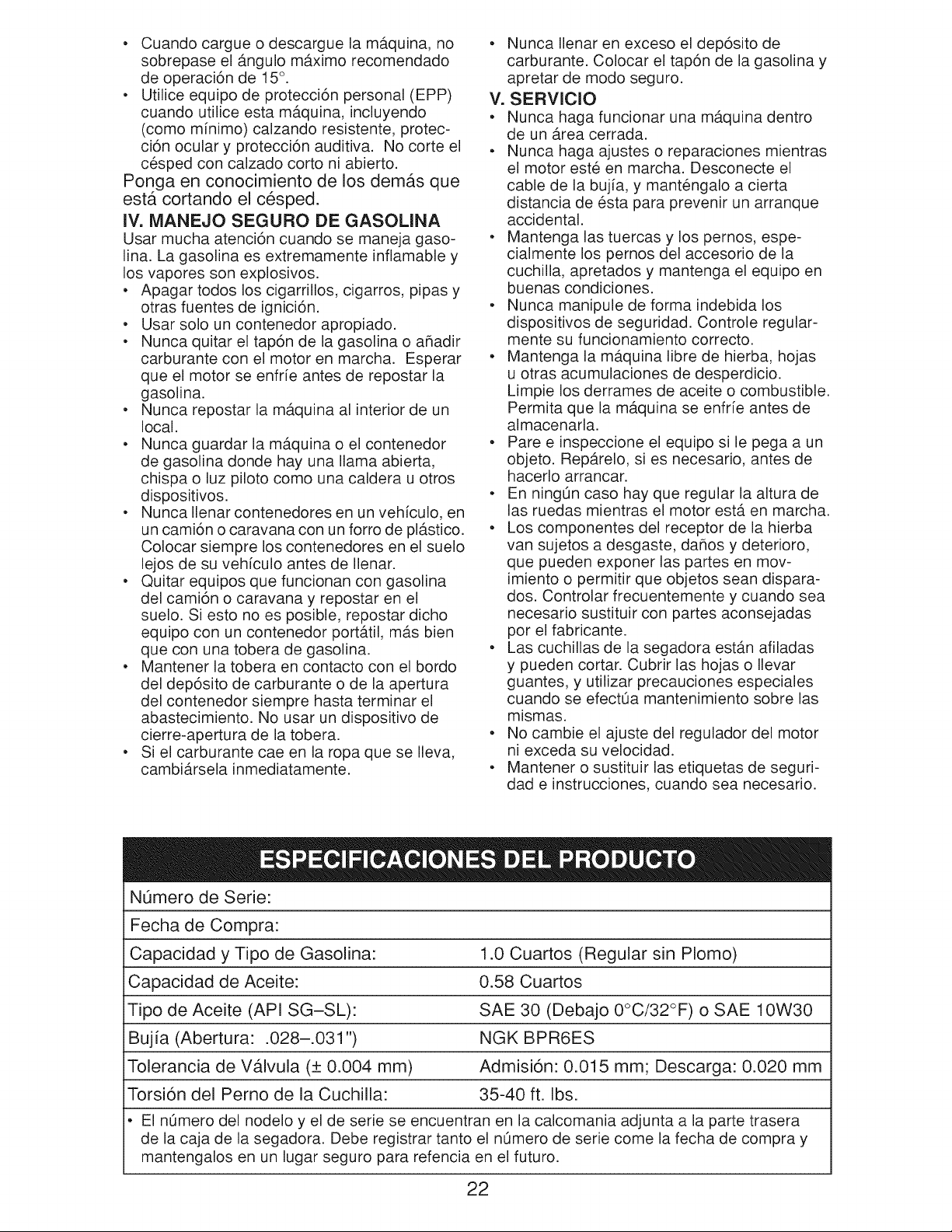 • Cuando cargue o descargue la máquina, no sobrepase el ángulo máximo recomendado de operación de 15°.
• Utilice equipo de protección personal (EPP) cuando utilice esta máquina, incluyendo (como mínimo) calzando resistente, protección ocular y protección auditiva. No corte el césped con calzado corto ni abierto.

Ponga en conocimiento de los demás que está cortando el césped.

IV. MANEJO SEGURO DE GASOLINA

Usar mucha atención cuando se maneja gasolina. La gasolina es extremamente inflamable y los vapores son explosivos.

• Apagar todos los cigarrillos, cigarros, pipas y otras fuentes de ignición.
• Usar solo un contenedor apropiado.
• Nunca quitar el tapón de la gasolina o añadir carburante con el motor en marcha. Esperar que el motor se enfríe antes de repostar la gasolina.
• Nunca repostar la máquina al interior de un local.
• Nunca guardar la máquina o el contenedor de gasolina donde hay una llama abierta, chispa o luz piloto como una caldera u otros dispositivos.
• Nunca llenar contenedores en un vehículo, en un camión o caravana con un forro de plástico. Colocar siempre los contenedores en el suelo lejos de su vehículo antes de llenar.
• Quitar equipos que funcionan con gasolina del camión o caravana y repostar en el suelo. Si esto no es posible, repostar dicho equipo con un contenedor portátil, más bien que con una tobera de gasolina.
• Mantener la tobera en contacto con el bordo del depósito de carburante o de la apertura del contenedor siempre hasta terminar el abastecimiento. No usar un dispositivo de cierre-apertura de la tobera.
• Si el carburante cae en la ropa que se lleva, cambiársela inmediatamente.
• Nunca llenar en exceso el depósito de carburante. Colocar el tapón de la gasolina y apretar de modo seguro.

V. SERVICIO

• Nunca haga funcionar una máquina dentro de un área cerrada.
• Nunca haga ajustes o reparaciones mientras el motor esté en marcha. Desconecte el cable de la bujía, y manténgalo a cierta distancia de ésta para prevenir un arranque accidental.
• Mantenga las tuercas y los pernos, especialmente los pernos del accesorio de la cuchilla, apretados y mantenga el equipo en buenas condiciones.
• Nunca manipule de forma indebida los dispositivos de seguridad. Controle regularmente su funcionamiento correcto.
• Mantenga la máquina libre de hierba, hojas u otras acumulaciones de desperdicio. Limpie los derrames de aceite o combustible. Permita que la máquina se enfríe antes de almacenarla.
• Pare e inspeccione el equipo si le pega a un objeto. Repárelo, si es necesario, antes de hacerlo arrancar.
• En ningún caso hay que regular la altura de las ruedas mientras el motor está en marcha.
• Los componentes del receptor de la hierba van sujetos a desgaste, daños y deterioro, que pueden exponer las partes en movimiento o permitir que objetos sean disparados. Controlar frecuentemente y cuando sea necesario sustituir con partes aconsejadas por el fabricante.
• Las cuchillas de la segadora están afiladas y pueden cortar. Cubrir las hojas o llevar guantes, y utilizar precauciones especiales cuando se efectúa mantenimiento sobre las mismas.
• No cambie el ajuste del regulador del motor ni exceda su velocidad.
• Mantener o sustituir las etiquetas de seguridad e instrucciones, cuando sea necesario.

ESPECIFICACIONES DEL PRODUCTO

Número de Serie:
Fecha de Compra:
Capacidad y Tipo de Gasolina: 1.0 Cuartos (Regular sin Plomo)
Capacidad de Aceite: 0.58 Cuartos
Tipo de Aceite (API SG–SL): SAE 30 (Debajo 0°C/32°F) o SAE 10W30
Bujía (Abertura: .028–.031") NGK BPR6ES
Tolerancia de Válvula (± 0.004 mm) Admisión: 0.015 mm; Descarga: 0.020 mm
Torsión del Perno de la Cuchilla: 35-40 ft. lbs.

• El número del nodelo y el de serie se encuentran en la calcomania adjunta a la parte trasera de la caja de la segadora. Debe registrar tanto el número de serie come la fecha de compra y mantengalos en un lugar seguro para refencia en el futuro.

22